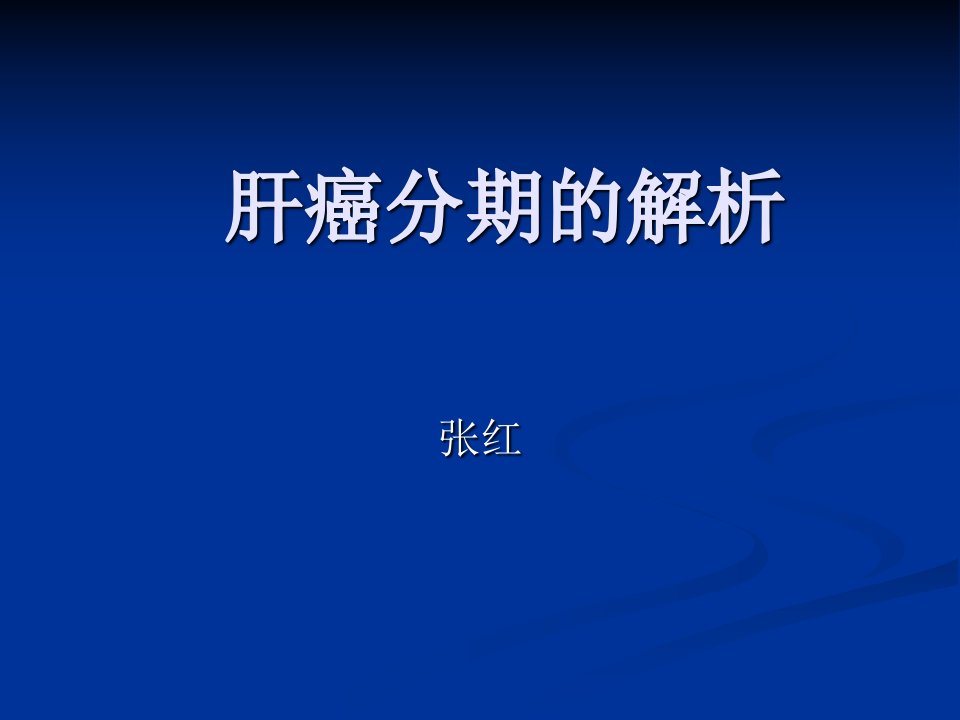 肝癌分期的解析

张红